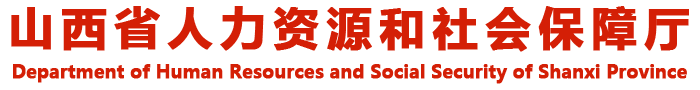 山西省人力资源和社会保障厅
Department of Human Resources and Social Security of Shanxi Province